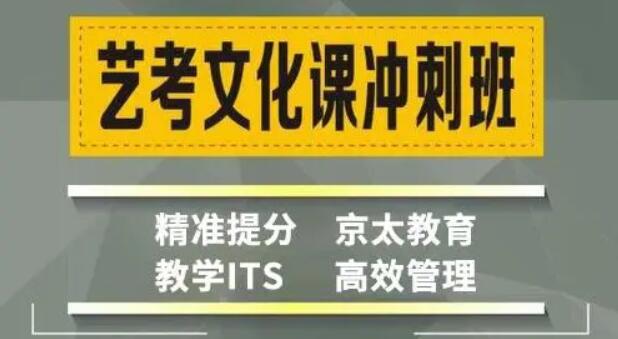 艺考文化课冲刺班

精准提分　京太教育
教学ITS　高效管理